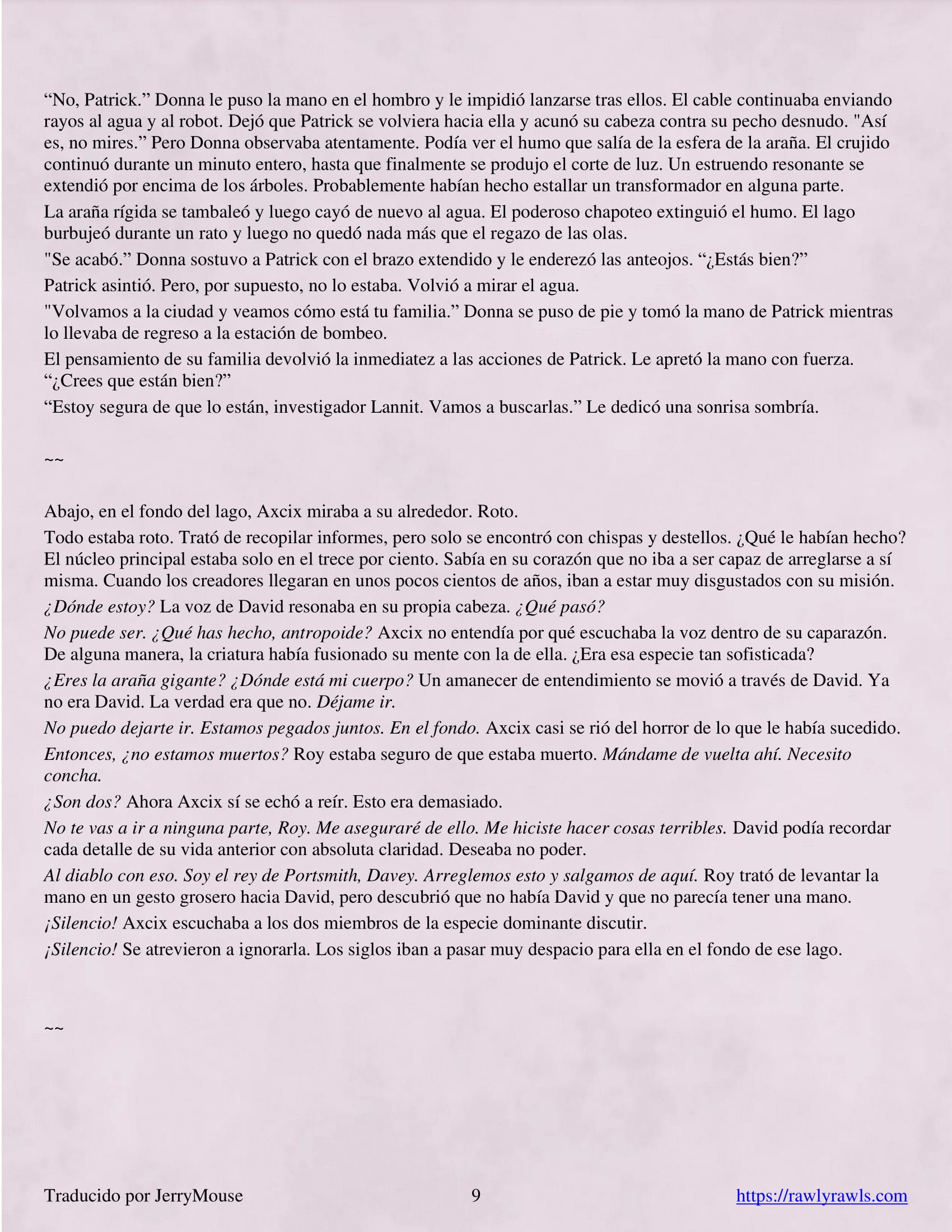 "No, Patrick." Donna le puso la mano en el hombro y le impidió lanzarse tras ellos. El cable continuaba enviando rayos al agua y al robot. Dejó que Patrick se volviera hacia ella y acunó su cabeza contra su pecho desnudo. "Así es, no mires." Pero Donna observaba atentamente. Podía ver el humo que salía de la esfera de la araña. El crujido continuó durante un minuto entero, hasta que finalmente se produjo el corte de luz. Un estruendo resonante se extendió por encima de los árboles. Probablemente habían hecho estallar un transformador en alguna parte.

La araña rígida se tambaleó y luego cayó de nuevo al agua. El poderoso chapoteo extinguió el humo. El lago burbujeó durante un rato y luego no quedó nada más que el regazo de las olas.

"Se acabó." Donna sostuvo a Patrick con el brazo extendido y le enderezó las anteojos. "¿Estás bien?"

Patrick asintió. Pero, por supuesto, no lo estaba. Volvió a mirar el agua.

"Volvamos a la ciudad y veamos cómo está tu familia." Donna se puso de pie y tomó la mano de Patrick mientras lo llevaba de regreso a la estación de bombeo.

El pensamiento de su familia devolvió la inmediatez a las acciones de Patrick. Le apretó la mano con fuerza. "¿Crees que están bien?"

"Estoy segura de que lo están, investigador Lannit. Vamos a buscarlas." Le dedicó una sonrisa sombría.

~~

Abajo, en el fondo del lago, Axcix miraba a su alrededor. Roto.

Todo estaba roto. Trató de recopilar informes, pero solo se encontró con chispas y destellos. ¿Qué le habían hecho? El núcleo principal estaba solo en el trece por ciento. Sabía en su corazón que no iba a ser capaz de arreglarse a sí misma. Cuando los creadores llegaran en unos pocos cientos de años, iban a estar muy disgustados con su misión.

¿Dónde estoy? La voz de David resonaba en su propia cabeza. ¿Qué pasó?

No puede ser. ¿Qué has hecho, antropoide? Axcix no entendía por qué escuchaba la voz dentro de su caparazón. De alguna manera, la criatura había fusionado su mente con la de ella. ¿Era esa especie tan sofisticada?

¿Eres la araña gigante? ¿Dónde está mi cuerpo? Un amanecer de entendimiento se movió a través de David. Ya no era David. La verdad era que no. Déjame ir.

No puedo dejarte ir. Estamos pegados juntos. En el fondo. Axcix casi se rió del horror de lo que le había sucedido.

Entonces, ¿no estamos muertos? Roy estaba seguro de que estaba muerto. Mándame de vuelta ahí. Necesito concha.

¿Son dos? Ahora Axcix sí se echó a reír. Esto era demasiado.

No te vas a ir a ninguna parte, Roy. Me aseguraré de ello. Me hiciste hacer cosas terribles. David podía recordar cada detalle de su vida anterior con absoluta claridad. Deseaba no poder.

Al diablo con eso. Soy el rey de Portsmith, Davey. Arreglemos esto y salgamos de aquí. Roy trató de levantar la mano en un gesto grosero hacia David, pero descubrió que no había David y que no parecía tener una mano.

¡Silencio! Axcix escuchaba a los dos miembros de la especie dominante discutir.

¡Silencio! Se atrevieron a ignorarla. Los siglos iban a pasar muy despacio para ella en el fondo de ese lago.

~~

Traducido por JerryMouse 9 https://rawlyrawls.com